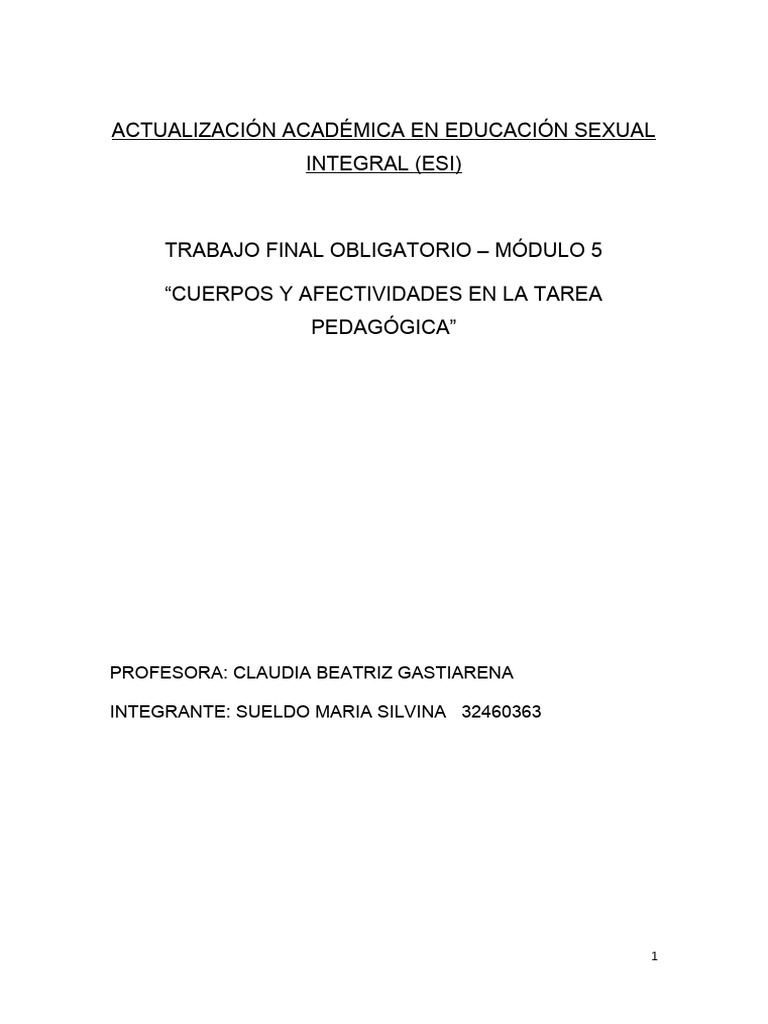 ACTUALIZACIÓN ACADÉMICA EN EDUCACIÓN SEXUAL INTEGRAL (ESI)

TRABAJO FINAL OBLIGATORIO – MÓDULO 5

"CUERPOS Y AFECTIVIDADES EN LA TAREA PEDAGÓGICA"

PROFESORA: CLAUDIA BEATRIZ GASTIARENA

INTEGRANTE: SUELDO MARIA SILVINA 32460363

1